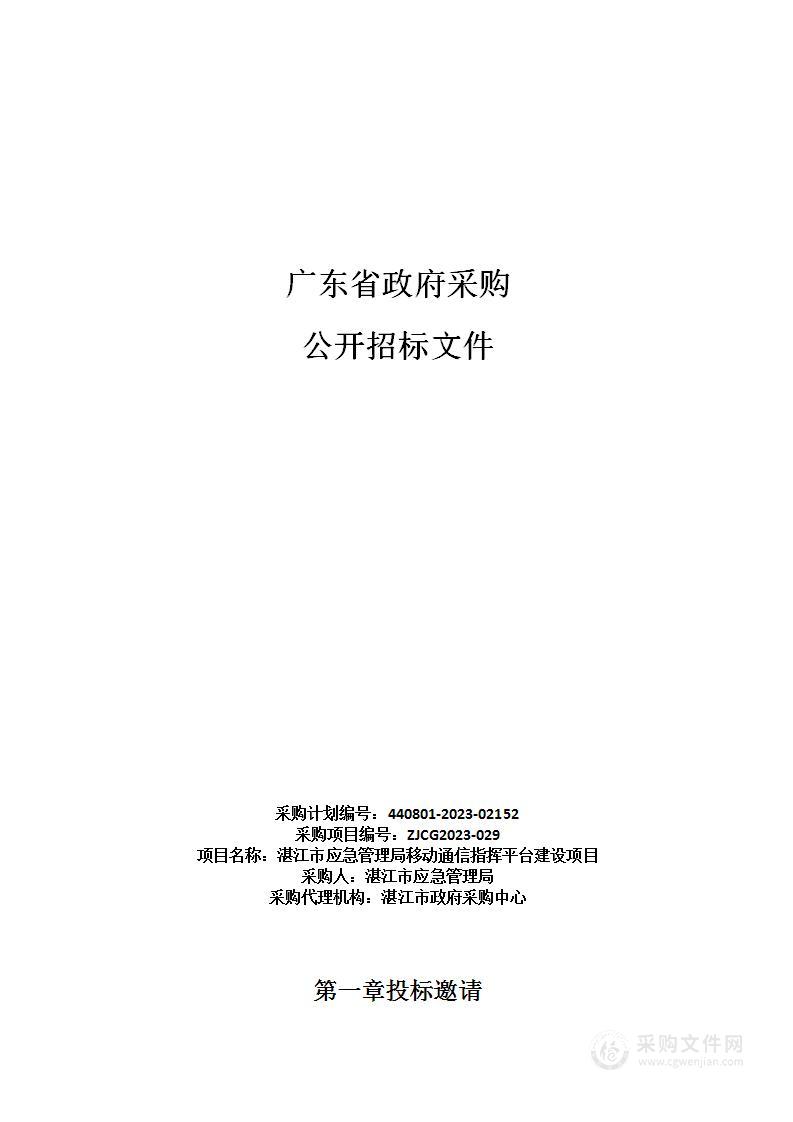 广东省政府采购

公开招标文件

采购计划编号：440801-2023-02152
采购项目编号：ZJCG2023-029
项目名称：湛江市应急管理局移动通信指挥平台建设项目
采购人：湛江市应急管理局
采购代理机构：湛江市政府采购中心

第一章投标邀请

采购文件网
www.cgwenjian.com